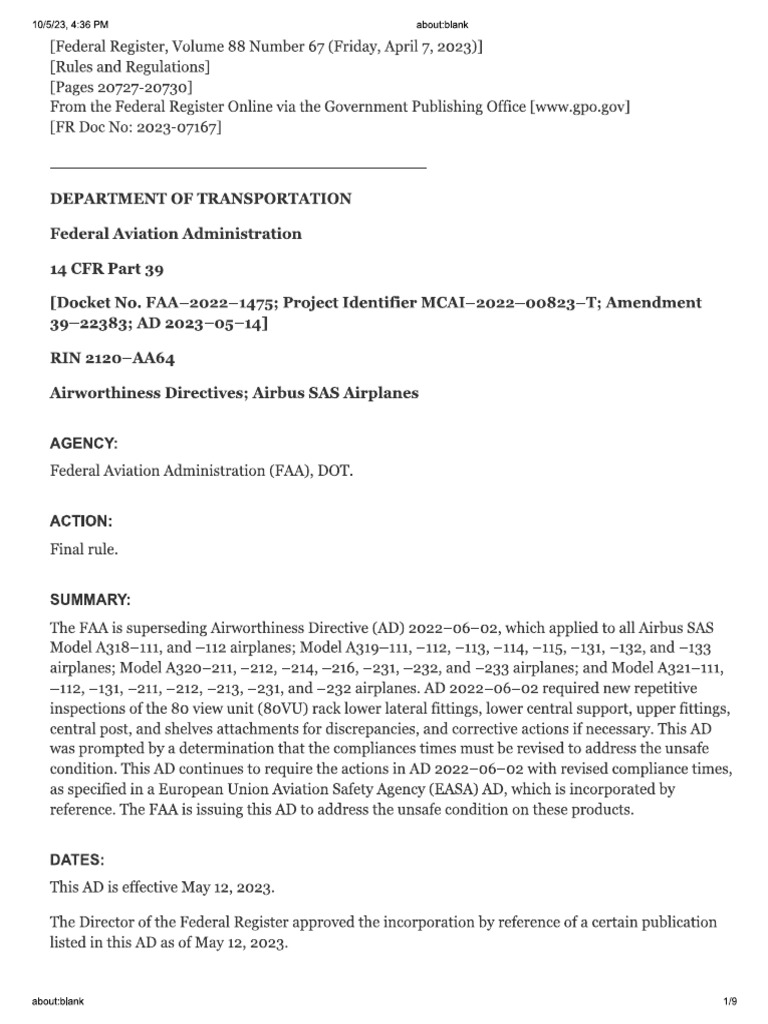 10/5/23, 4:36 PM about:blank

[Federal Register, Volume 88 Number 67 (Friday, April 7, 2023)]
[Rules and Regulations]
[Pages 20727-20730]
From the Federal Register Online via the Government Publishing Office [www.gpo.gov]
[FR Doc No: 2023-07167]

DEPARTMENT OF TRANSPORTATION

Federal Aviation Administration

14 CFR Part 39

[Docket No. FAA–2022–1475; Project Identifier MCAI–2022–00823–T; Amendment 39–22383; AD 2023–05–14]

RIN 2120–AA64

Airworthiness Directives; Airbus SAS Airplanes

AGENCY:

Federal Aviation Administration (FAA), DOT.

ACTION:

Final rule.

SUMMARY:

The FAA is superseding Airworthiness Directive (AD) 2022–06–02, which applied to all Airbus SAS Model A318–111, and –112 airplanes; Model A319–111, –112, –113, –114, –115, –131, –132, and –133 airplanes; Model A320–211, –212, –214, –216, –231, –232, and –233 airplanes; and Model A321–111, –112, –131, –211, –212, –213, –231, and –232 airplanes. AD 2022–06–02 required new repetitive inspections of the 80 view unit (80VU) rack lower lateral fittings, lower central support, upper fittings, central post, and shelves attachments for discrepancies, and corrective actions if necessary. This AD was prompted by a determination that the compliances times must be revised to address the unsafe condition. This AD continues to require the actions in AD 2022–06–02 with revised compliance times, as specified in a European Union Aviation Safety Agency (EASA) AD, which is incorporated by reference. The FAA is issuing this AD to address the unsafe condition on these products.

DATES:

This AD is effective May 12, 2023.

The Director of the Federal Register approved the incorporation by reference of a certain publication listed in this AD as of May 12, 2023.

about:blank 1/9